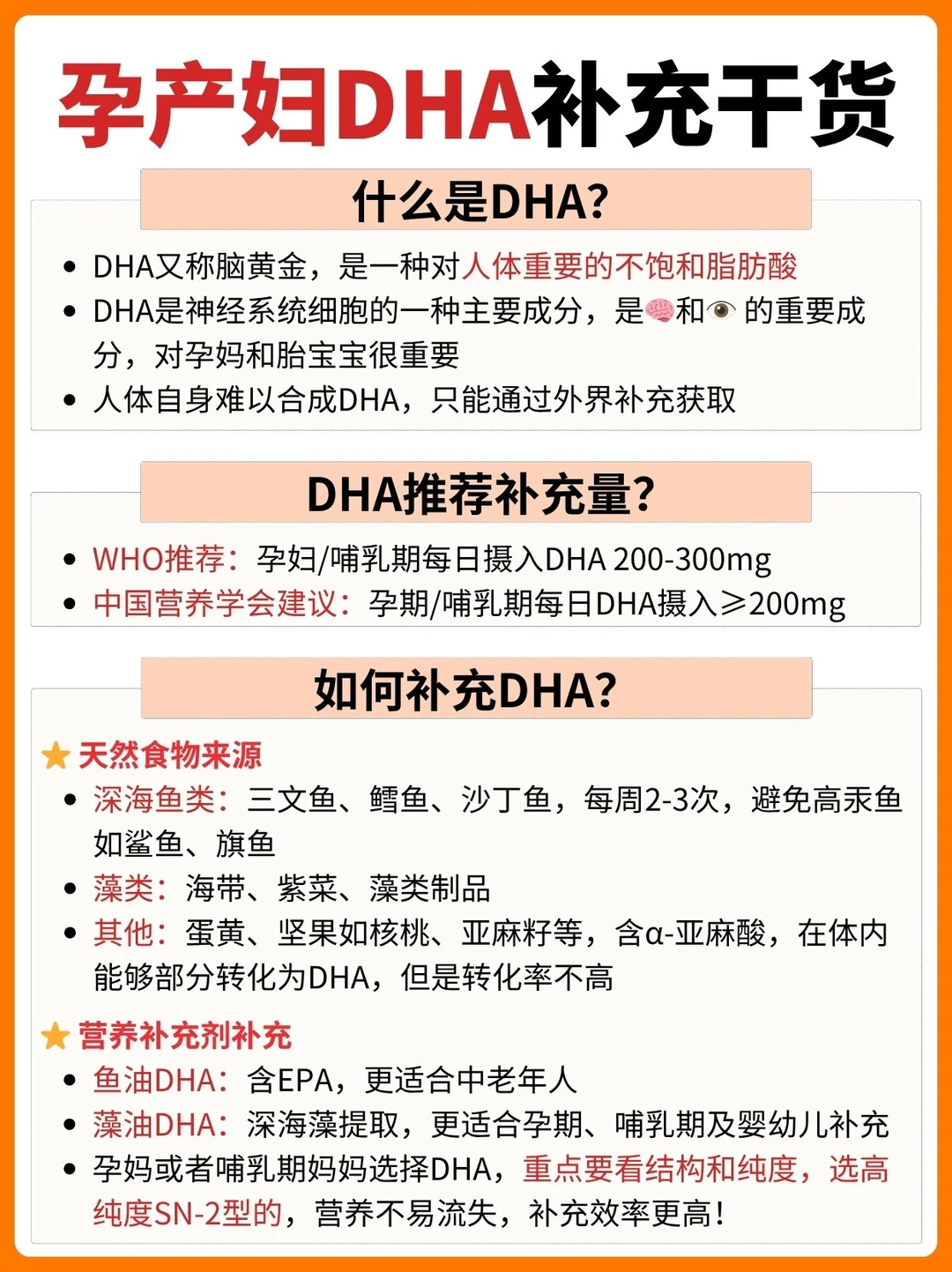 孕产妇DHA补充干货

什么是DHA?

• DHA又称脑黄金，是一种对人体重要的不饱和脂肪酸
• DHA是神经系统细胞的一种主要成分，是🧠和👁 的重要成分，对孕妈和胎宝宝很重要
• 人体自身难以合成DHA，只能通过外界补充获取

DHA推荐补充量?

• WHO推荐：孕妇/哺乳期每日摄入DHA 200-300mg
• 中国营养学会建议：孕期/哺乳期每日DHA摄入≥200mg

如何补充DHA?

★ 天然食物来源
• 深海鱼类：三文鱼、鳕鱼、沙丁鱼，每周2-3次，避免高汞鱼如鲨鱼、旗鱼
• 藻类：海带、紫菜、藻类制品
• 其他：蛋黄、坚果如核桃、亚麻籽等，含α-亚麻酸，在体内能够部分转化为DHA，但是转化率不高

★ 营养补充剂补充
• 鱼油DHA：含EPA，更适合中老年人
• 藻油DHA：深海藻提取，更适合孕期、哺乳期及婴幼儿补充
• 孕妈或者哺乳期妈妈选择DHA，重点要看结构和纯度，选高纯度SN-2型的，营养不易流失，补充效率更高！